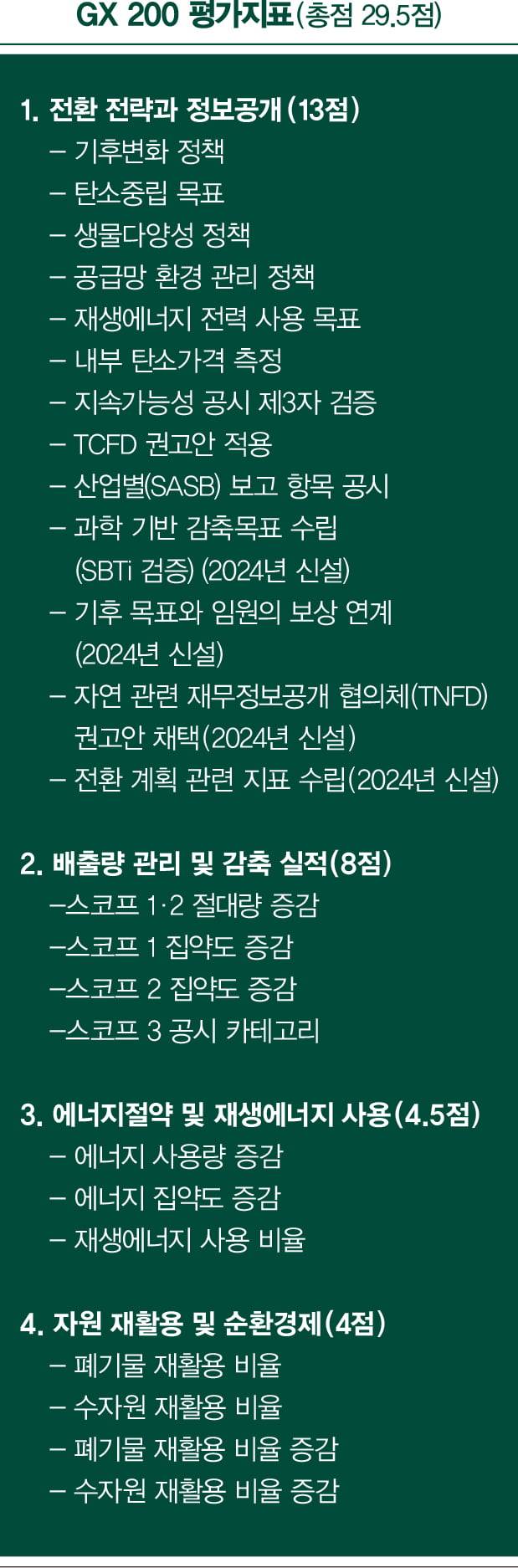 GX 200 평가지표(총점 29.5점)

1. 전환 전략과 정보공개(13점)
– 기후변화 정책
– 탄소중립 목표
– 생물다양성 정책
– 공급망 환경 관리 정책
– 재생에너지 전력 사용 목표
– 내부 탄소가격 측정
– 지속가능성 공시 제3자 검증
– TCFD 권고안 적용
– 산업별(SASB) 보고 항목 공시
– 과학 기반 감축목표 수립 (SBTi 검증) (2024년 신설)
– 기후 목표와 임원의 보상 연계 (2024년 신설)
– 자연 관련 재무정보공개 협의체(TNFD) 권고안 채택(2024년 신설)
– 전환 계획 관련 지표 수립(2024년 신설)

2. 배출량 관리 및 감축 실적(8점)
–스코프 1·2 절대량 증감
–스코프 1 집약도 증감
–스코프 2 집약도 증감
–스코프 3 공시 카테고리

3. 에너지절약 및 재생에너지 사용(4.5점)
– 에너지 사용량 증감
– 에너지 집약도 증감
– 재생에너지 사용 비율

4. 자원 재활용 및 순환경제(4점)
– 폐기물 재활용 비율
– 수자원 재활용 비율
– 폐기물 재활용 비율 증감
– 수자원 재활용 비율 증감